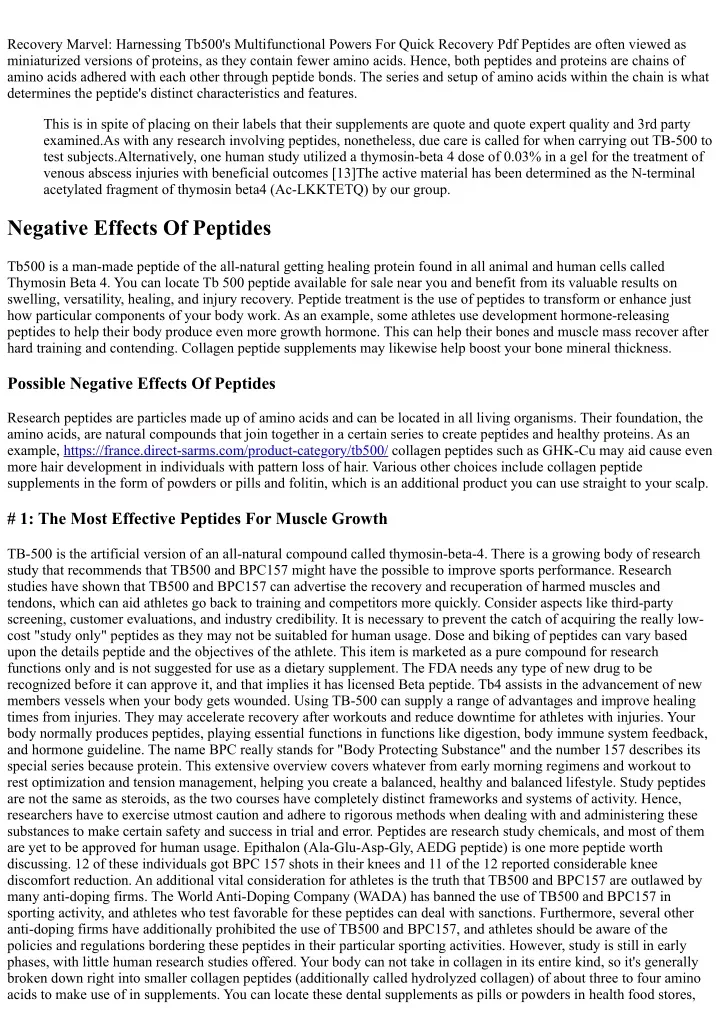 Recovery Marvel: Harnessing Tb500's Multifunctional Powers For Quick Recovery Pdf Peptides are often viewed as miniaturized versions of proteins, as they contain fewer amino acids. Hence, both peptides and proteins are chains of amino acids adhered with each other through peptide bonds. The series and setup of amino acids within the chain is what determines the peptide's distinct characteristics and features.

This is in spite of placing on their labels that their supplements are quote and quote expert quality and 3rd party examined.As with any research involving peptides, nonetheless, due care is called for when carrying out TB-500 to test subjects.Alternatively, one human study utilized a thymosin-beta 4 dose of 0.03% in a gel for the treatment of venous abscess injuries with beneficial outcomes [13]The active material has been determined as the N-terminal acetylated fragment of thymosin beta4 (Ac-LKKTETQ) by our group.

Negative Effects Of Peptides

Tb500 is a man-made peptide of the all-natural getting healing protein found in all animal and human cells called Thymosin Beta 4. You can locate Tb 500 peptide available for sale near you and benefit from its valuable results on swelling, versatility, healing, and injury recovery. Peptide treatment is the use of peptides to transform or enhance just how particular components of your body work. As an example, some athletes use development hormone-releasing peptides to help their body produce even more growth hormone. This can help their bones and muscle mass recover after hard training and contending. Collagen peptide supplements may likewise help boost your bone mineral thickness.

Possible Negative Effects Of Peptides

Research peptides are particles made up of amino acids and can be located in all living organisms. Their foundation, the amino acids, are natural compounds that join together in a certain series to create peptides and healthy proteins. As an example, https://france.direct-sarms.com/product-category/tb500/ collagen peptides such as GHK-Cu may aid cause even more hair development in individuals with pattern loss of hair. Various other choices include collagen peptide supplements in the form of powders or pills and folitin, which is an additional product you can use straight to your scalp.

# 1: The Most Effective Peptides For Muscle Growth

TB-500 is the artificial version of an all-natural compound called thymosin-beta-4. There is a growing body of research study that recommends that TB500 and BPC157 might have the possible to improve sports performance. Research studies have shown that TB500 and BPC157 can advertise the recovery and recuperation of harmed muscles and tendons, which can aid athletes go back to training and competitors more quickly. Consider aspects like third-party screening, customer evaluations, and industry credibility. It is necessary to prevent the catch of acquiring the really low-cost "study only" peptides as they may not be suitable for human usage. Dose and biking of peptides can vary based upon the details peptide and the objectives of the athlete. This item is marketed as a pure compound for research functions only and is not suggested for use as a dietary supplement. The FDA needs any type of new drug to be recognized before it can approve it, and that implies it has licensed Beta peptide. Tb4 assists in the advancement of new members vessels when your body gets wounded. Using TB-500 can supply a range of advantages and improve healing times from injuries. They may accelerate recovery after workouts and reduce downtime for athletes with injuries. Your body normally produces peptides, playing essential functions in functions like digestion, body immune system feedback, and hormone guideline. The name BPC really stands for "Body Protecting Substance" and the number 157 describes its special series because protein. This extensive overview covers whatever from early morning regimens and workout to rest optimization and tension management, helping you create a balanced, healthy and balanced lifestyle. Study peptides are not the same as steroids, as the two courses have completely distinct frameworks and systems of activity. Hence, researchers have to exercise utmost caution and adhere to rigorous methods when dealing with and administering these substances to make certain safety and success in trial and error. Peptides are research study chemicals, and most of them are yet to be approved for human usage. Epithalon (Ala-Glu-Asp-Gly, AEDG peptide) is one more peptide worth discussing. 12 of these individuals got BPC 157 shots in their knees and 11 of the 12 reported considerable knee discomfort reduction. An additional vital consideration for athletes is the truth that TB500 and BPC157 are outlawed by many anti-doping firms. The World Anti-Doping Company (WADA) has banned the use of TB500 and BPC157 in sporting activity, and athletes who test favorable for these peptides can deal with sanctions. Furthermore, several other anti-doping firms have additionally prohibited the use of TB500 and BPC157, and athletes should be aware of the policies and regulations bordering these peptides in their particular sporting activities. However, study is still in early phases, with little human research studies offered. Your body can not take in collagen in its entire kind, so it's generally broken down right into smaller collagen peptides (additionally called hydrolyzed collagen) of about three to four amino acids to make use of in supplements. You can locate these dental supplements as pills or powders in health food stores,